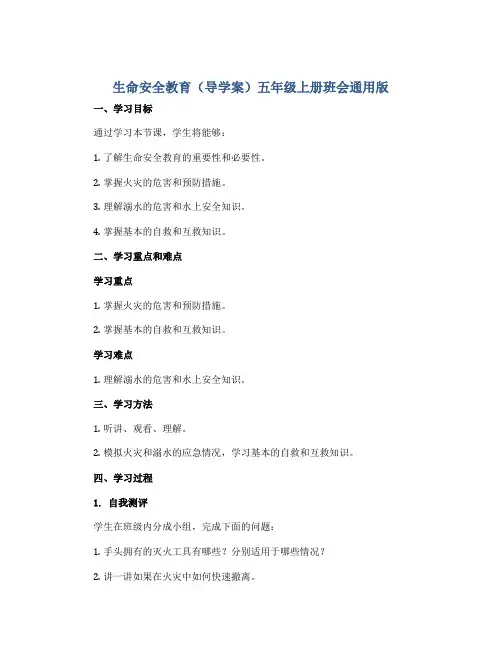 生命安全教育（导学案）五年级上册班会通用版

一、学习目标

通过学习本节课，学生将能够：

1. 了解生命安全教育的重要性和必要性。

2. 掌握火灾的危害和预防措施。

3. 理解溺水的危害和水上安全知识。

4. 掌握基本的自救和互救知识。

二、学习重点和难点

学习重点

1. 掌握火灾的危害和预防措施。

2. 掌握基本的自救和互救知识。

学习难点

1. 理解溺水的危害和水上安全知识。

三、学习方法

1. 听讲、观看、理解。

2. 模拟火灾和溺水的应急情况，学习基本的自救和互救知识。

四、学习过程

1. 自我测评

学生在班级内分成小组，完成下面的问题：

1. 手头拥有的灭火工具有哪些？分别适用于哪些情况？

2. 讲一讲如果在火灾中如何快速撤离。